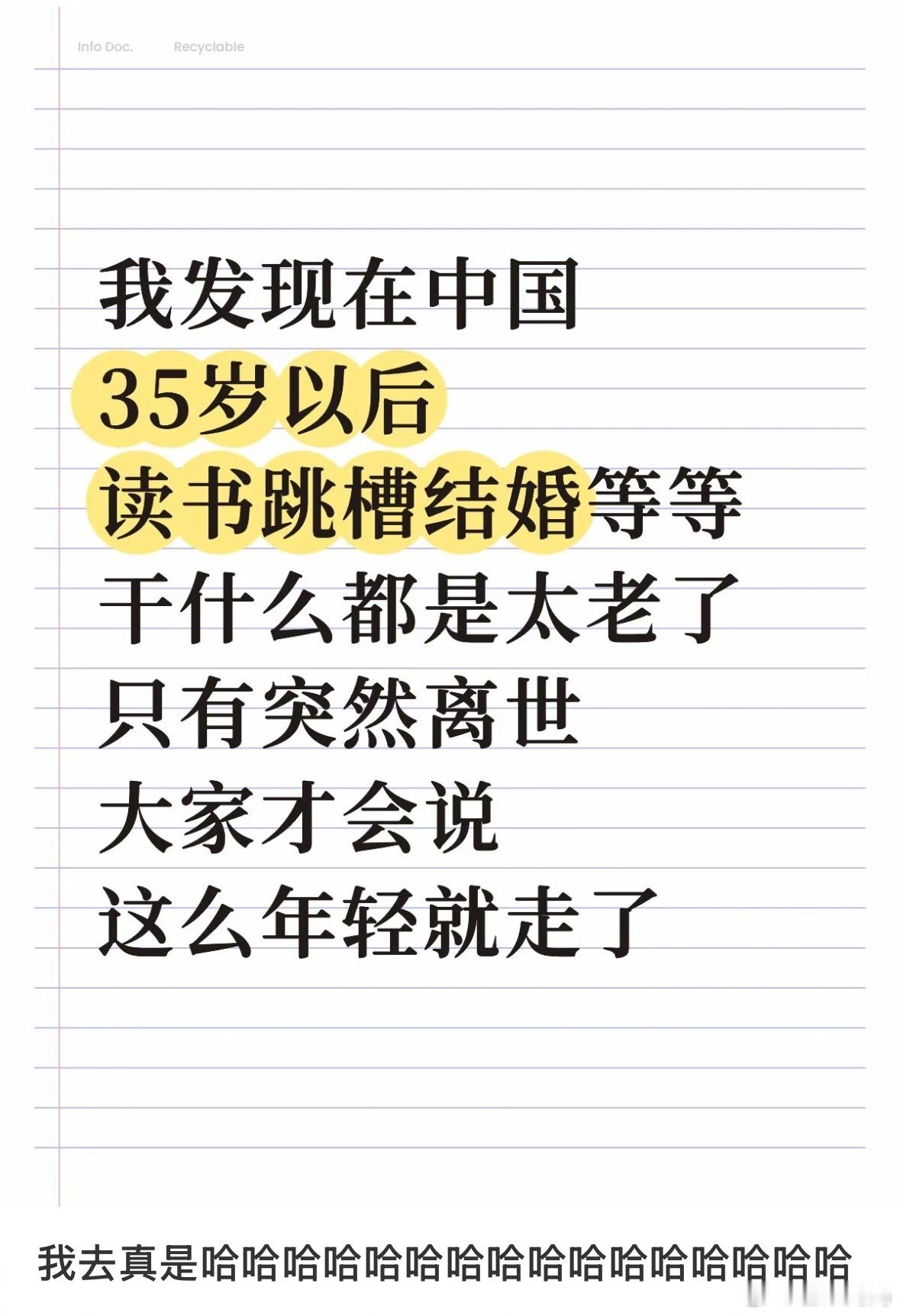 Info Doc.　　Recyclable

我发现在中国
35岁以后
读书跳槽结婚等等
干什么都是太老了
只有突然离世
大家才会说
这么年轻就走了

我去真是哈哈哈哈哈哈哈哈哈哈哈哈哈哈哈哈